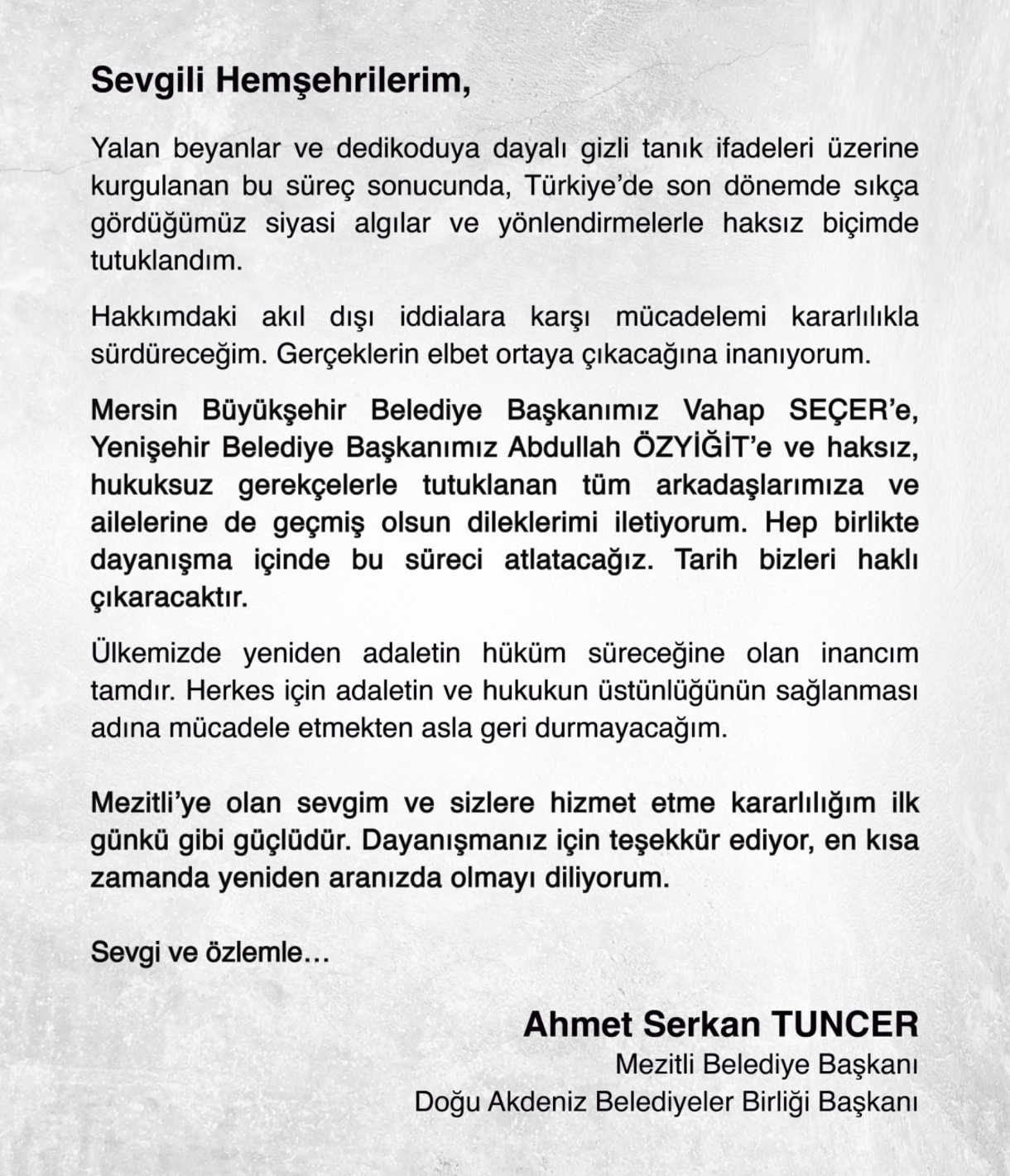 Sevgili Hemşehrilerim,

Yalan beyanlar ve dedikoduya dayalı gizli tanık ifadeleri üzerine kurgulanan bu süreç sonucunda, Türkiye'de son dönemde sıkça gördüğümüz siyasi algılar ve yönlendirmelerle haksız biçimde tutuklandım.

Hakkımdaki akıl dışı iddialara karşı mücadelemi kararlılıkla sürdüreceğim. Gerçeklerin elbet ortaya çıkacağına inanıyorum.

Mersin Büyükşehir Belediye Başkanımız Vahap SEÇER'e, Yenişehir Belediye Başkanımız Abdullah ÖZYİĞİT'e ve haksız, hukuksuz gerekçelerle tutuklanan tüm arkadaşlarımıza ve ailelerine de geçmiş olsun dileklerimi iletiyorum. Hep birlikte dayanışma içinde bu süreci atlatacağız. Tarih bizleri haklı çıkaracaktır.

Ülkemizde yeniden adaletin hüküm süreceğine olan inancım tamdır. Herkes için adaletin ve hukukun üstünlüğünün sağlanması adına mücadele etmekten asla geri durmayacağım.

Mezitli'ye olan sevgim ve sizlere hizmet etme kararlılığım ilk günkü gibi güçlüdür. Dayanışmanız için teşekkür ediyor, en kısa zamanda yeniden aranızda olmayı diliyorum.

Sevgi ve özlemle...

Ahmet Serkan TUNCER
Mezitli Belediye Başkanı
Doğu Akdeniz Belediyeler Birliği Başkanı